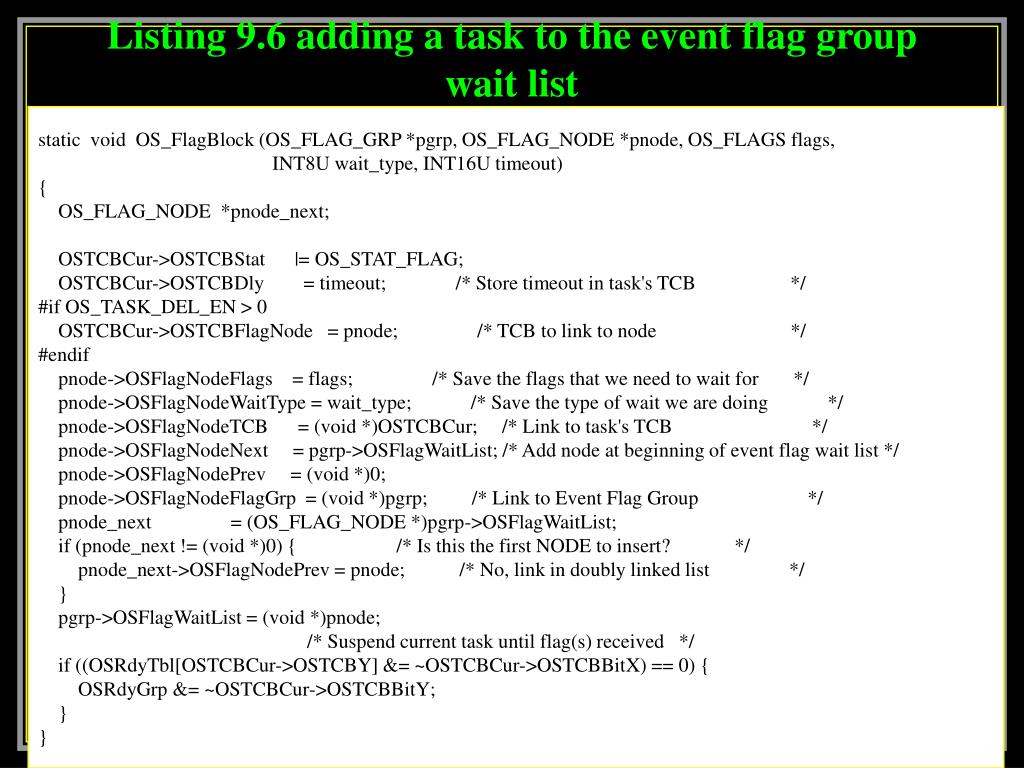 Listing 9.6 adding a task to the event flag group wait list

static void OS_FlagBlock (OS_FLAG_GRP *pgrp, OS_FLAG_NODE *pnode, OS_FLAGS flags,
INT8U wait_type, INT16U timeout)
{
OS_FLAG_NODE *pnode_next;

OSTCBCur->OSTCBStat |= OS_STAT_FLAG;
OSTCBCur->OSTCBDly = timeout; /* Store timeout in task's TCB */
#if OS_TASK_DEL_EN > 0
OSTCBCur->OSTCBFlagNode = pnode; /* TCB to link to node */
#endif
pnode->OSFlagNodeFlags = flags; /* Save the flags that we need to wait for */
pnode->OSFlagNodeWaitType = wait_type; /* Save the type of wait we are doing */
pnode->OSFlagNodeTCB = (void *)OSTCBCur; /* Link to task's TCB */
pnode->OSFlagNodeNext = pgrp->OSFlagWaitList; /* Add node at beginning of event flag wait list */
pnode->OSFlagNodePrev = (void *)0;
pnode->OSFlagNodeFlagGrp = (void *)pgrp; /* Link to Event Flag Group */
pnode_next = (OS_FLAG_NODE *)pgrp->OSFlagWaitList;
if (pnode_next != (void *)0) { /* Is this the first NODE to insert? */
pnode_next->OSFlagNodePrev = pnode; /* No, link in doubly linked list */
}
pgrp->OSFlagWaitList = (void *)pnode;
/* Suspend current task until flag(s) received */
if ((OSRdyTbl[OSTCBCur->OSTCBY] &= ~OSTCBCur->OSTCBBitX) == 0) {
OSRdyGrp &= ~OSTCBCur->OSTCBBitY;
}
}